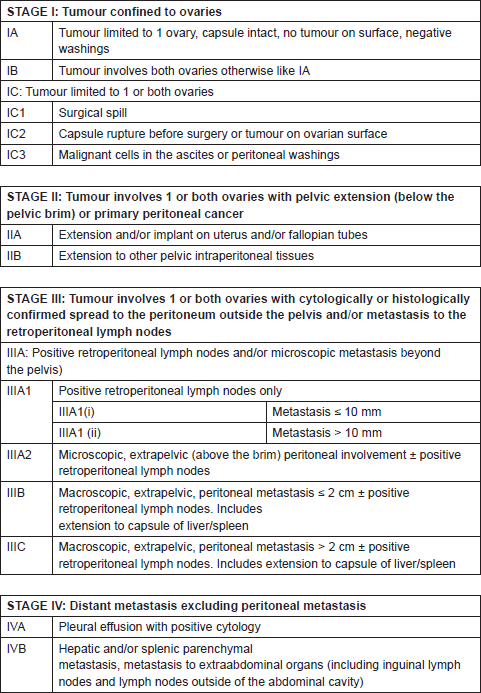 | STAGE I: Tumour confined to ovaries | |
|---|---|
| IA | Tumour limited to 1 ovary, capsule intact, no tumour on surface, negative washings |
| IB | Tumour involves both ovaries otherwise like IA |
| IC: Tumour limited to 1 or both ovaries | |
| IC1 | Surgical spill |
| IC2 | Capsule rupture before surgery or tumour on ovarian surface |
| IC3 | Malignant cells in the ascites or peritoneal washings |

| STAGE II: Tumour involves 1 or both ovaries with pelvic extension (below the pelvic brim) or primary peritoneal cancer | |
|---|---|
| IIA | Extension and/or implant on uterus and/or fallopian tubes |
| IIB | Extension to other pelvic intraperitoneal tissues |

| STAGE III: Tumour involves 1 or both ovaries with cytologically or histologically confirmed spread to the peritoneum outside the pelvis and/or metastasis to the retroperitoneal lymph nodes | | |
|---|---|---|
| IIIA: Positive retroperitoneal lymph nodes and/or microscopic metastasis beyond the pelvis) | | |
| IIIA1 | Positive retroperitoneal lymph nodes only | |
| | IIIA1(i) | Metastasis ≤ 10 mm |
| | IIIA1 (ii) | Metastasis > 10 mm |
| IIIA2 | Microscopic, extrapelvic (above the brim) peritoneal involvement ± positive retroperitoneal lymph nodes | |
| IIIB | Macroscopic, extrapelvic, peritoneal metastasis ≤ 2 cm ± positive retroperitoneal lymph nodes. Includes extension to capsule of liver/spleen | |
| IIIC | Macroscopic, extrapelvic, peritoneal metastasis > 2 cm ± positive retroperitoneal lymph nodes. Includes extension to capsule of liver/spleen | |

| STAGE IV: Distant metastasis excluding peritoneal metastasis | |
|---|---|
| IVA | Pleural effusion with positive cytology |
| IVB | Hepatic and/or splenic parenchymal metastasis, metastasis to extraabdominal organs (including inguinal lymph nodes and lymph nodes outside of the abdominal cavity) |